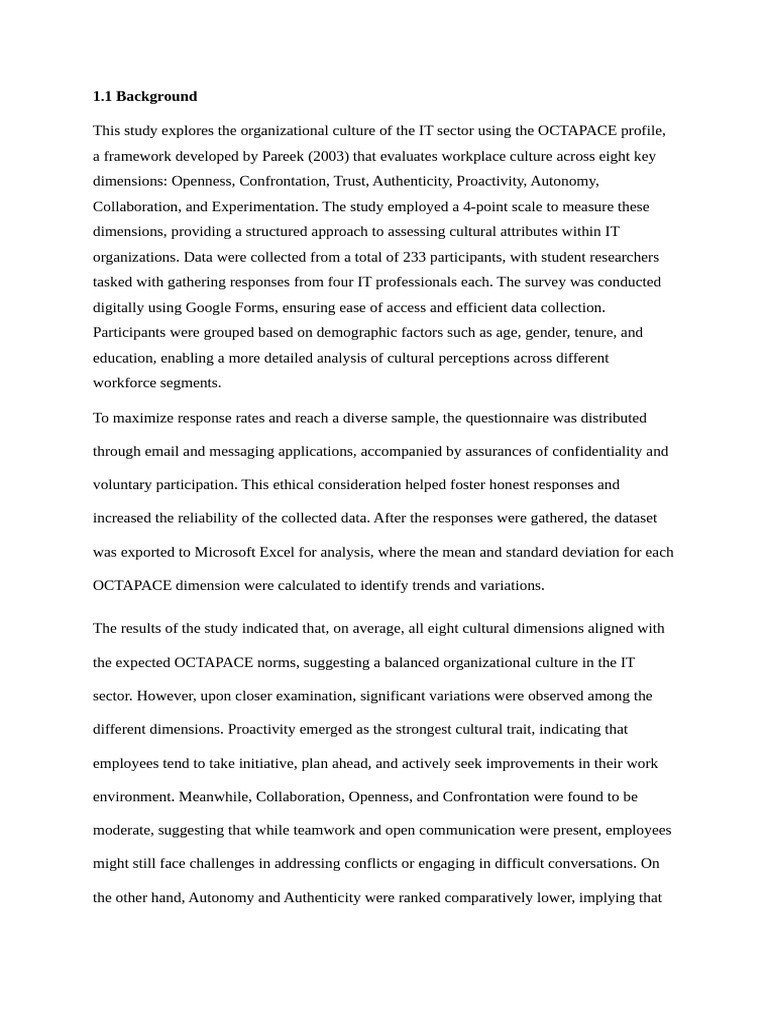 1.1 Background

This study explores the organizational culture of the IT sector using the OCTAPACE profile, a framework developed by Pareek (2003) that evaluates workplace culture across eight key dimensions: Openness, Confrontation, Trust, Authenticity, Proactivity, Autonomy, Collaboration, and Experimentation. The study employed a 4-point scale to measure these dimensions, providing a structured approach to assessing cultural attributes within IT organizations. Data were collected from a total of 233 participants, with student researchers tasked with gathering responses from four IT professionals each. The survey was conducted digitally using Google Forms, ensuring ease of access and efficient data collection. Participants were grouped based on demographic factors such as age, gender, tenure, and education, enabling a more detailed analysis of cultural perceptions across different workforce segments.

To maximize response rates and reach a diverse sample, the questionnaire was distributed through email and messaging applications, accompanied by assurances of confidentiality and voluntary participation. This ethical consideration helped foster honest responses and increased the reliability of the collected data. After the responses were gathered, the dataset was exported to Microsoft Excel for analysis, where the mean and standard deviation for each OCTAPACE dimension were calculated to identify trends and variations.

The results of the study indicated that, on average, all eight cultural dimensions aligned with the expected OCTAPACE norms, suggesting a balanced organizational culture in the IT sector. However, upon closer examination, significant variations were observed among the different dimensions. Proactivity emerged as the strongest cultural trait, indicating that employees tend to take initiative, plan ahead, and actively seek improvements in their work environment. Meanwhile, Collaboration, Openness, and Confrontation were found to be moderate, suggesting that while teamwork and open communication were present, employees might still face challenges in addressing conflicts or engaging in difficult conversations. On the other hand, Autonomy and Authenticity were ranked comparatively lower, implying that